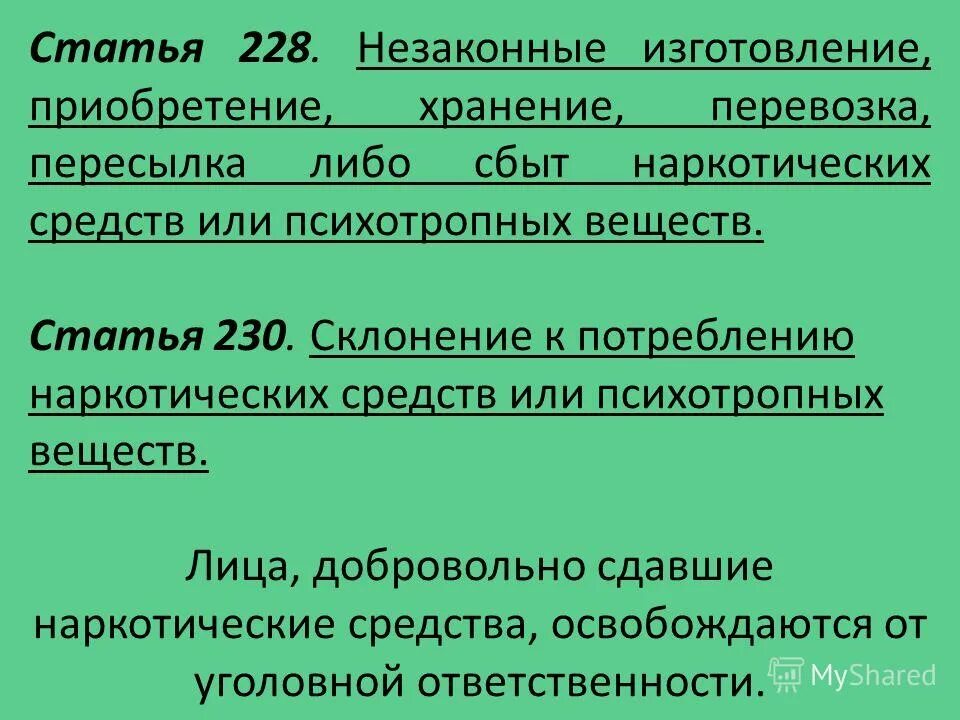 Статья 228. Незаконные изготовление, приобретение, хранение, перевозка, пересылка либо сбыт наркотических средств или психотропных веществ.

Статья 230. Склонение к потреблению наркотических средств или психотропных веществ.

Лица, добровольно сдавшие наркотические средства, освобождаются от уголовной ответственности.

MyShared